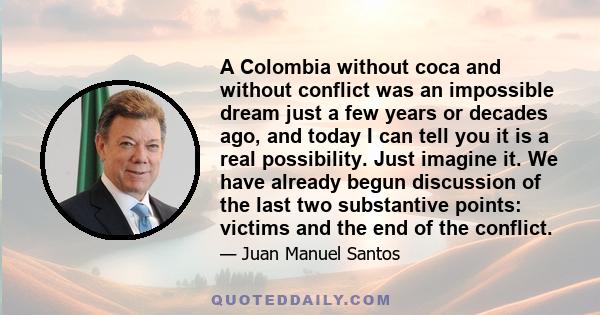 A Colombia without coca and without conflict was an impossible dream just a few years or decades ago, and today I can tell you it is a real possibility. Just imagine it. We have already begun discussion of the last two substantive points: victims and the end of the conflict.

— Juan Manuel Santos

QUOTEDDAILY.COM